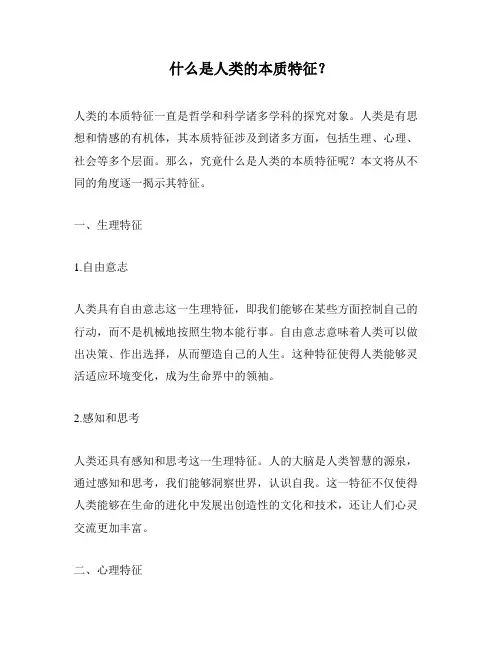 什么是人类的本质特征？

人类的本质特征一直是哲学和科学诸多学科的探究对象。人类是有思想和情感的有机体，其本质特征涉及到诸多方面，包括生理、心理、社会等多个层面。那么，究竟什么是人类的本质特征呢？本文将从不同的角度逐一揭示其特征。

一、生理特征

1.自由意志

人类具有自由意志这一生理特征，即我们能够在某些方面控制自己的行动，而不是机械地按照生物本能行事。自由意志意味着人类可以做出决策、作出选择，从而塑造自己的人生。这种特征使得人类能够灵活适应环境变化，成为生命界中的领袖。

2.感知和思考

人类还具有感知和思考这一生理特征。人的大脑是人类智慧的源泉，通过感知和思考，我们能够洞察世界，认识自我。这一特征不仅使得人类能够在生命的进化中发展出创造性的文化和技术，还让人们心灵交流更加丰富。

二、心理特征